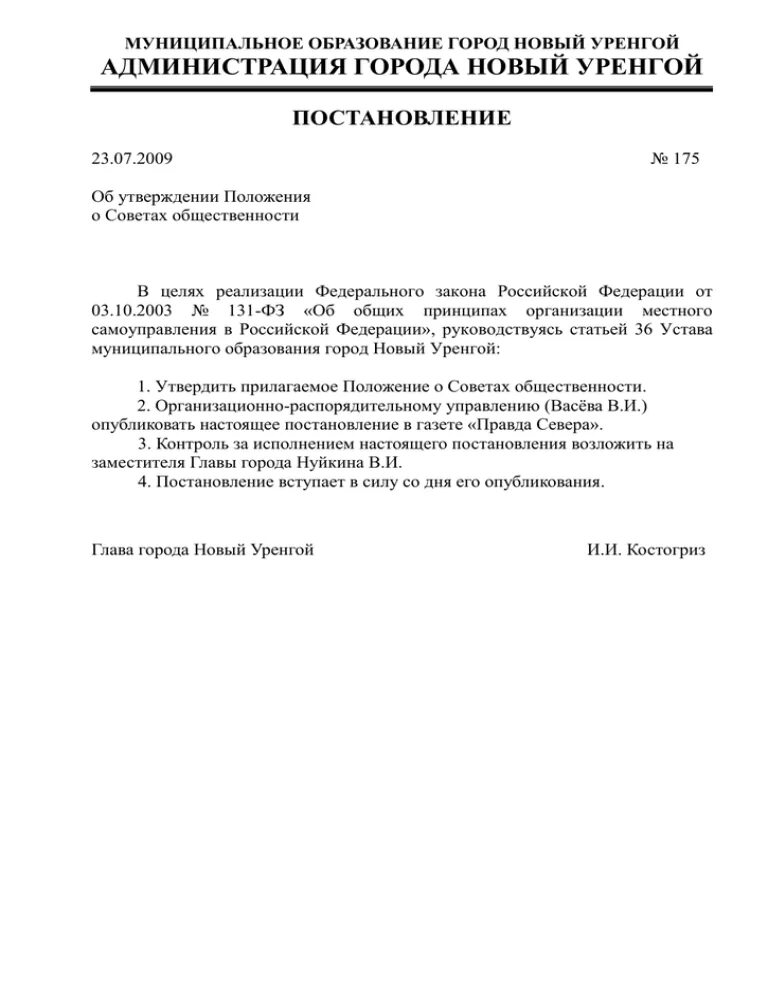 МУНИЦИПАЛЬНОЕ ОБРАЗОВАНИЕ ГОРОД НОВЫЙ УРЕНГОЙ
АДМИНИСТРАЦИЯ ГОРОДА НОВЫЙ УРЕНГОЙ

ПОСТАНОВЛЕНИЕ

23.07.2009 № 175

Об утверждении Положения
о Советах общественности

В целях реализации Федерального закона Российской Федерации от 03.10.2003 № 131-ФЗ «Об общих принципах организации местного самоуправления в Российской Федерации», руководствуясь статьей 36 Устава муниципального образования город Новый Уренгой:

1. Утвердить прилагаемое Положение о Советах общественности.
2. Организационно-распорядительному управлению (Васёва В.И.) опубликовать настоящее постановление в газете «Правда Севера».
3. Контроль за исполнением настоящего постановления возложить на заместителя Главы города Нуйкина В.И.
4. Постановление вступает в силу со дня его опубликования.

Глава города Новый Уренгой И.И. Костогриз